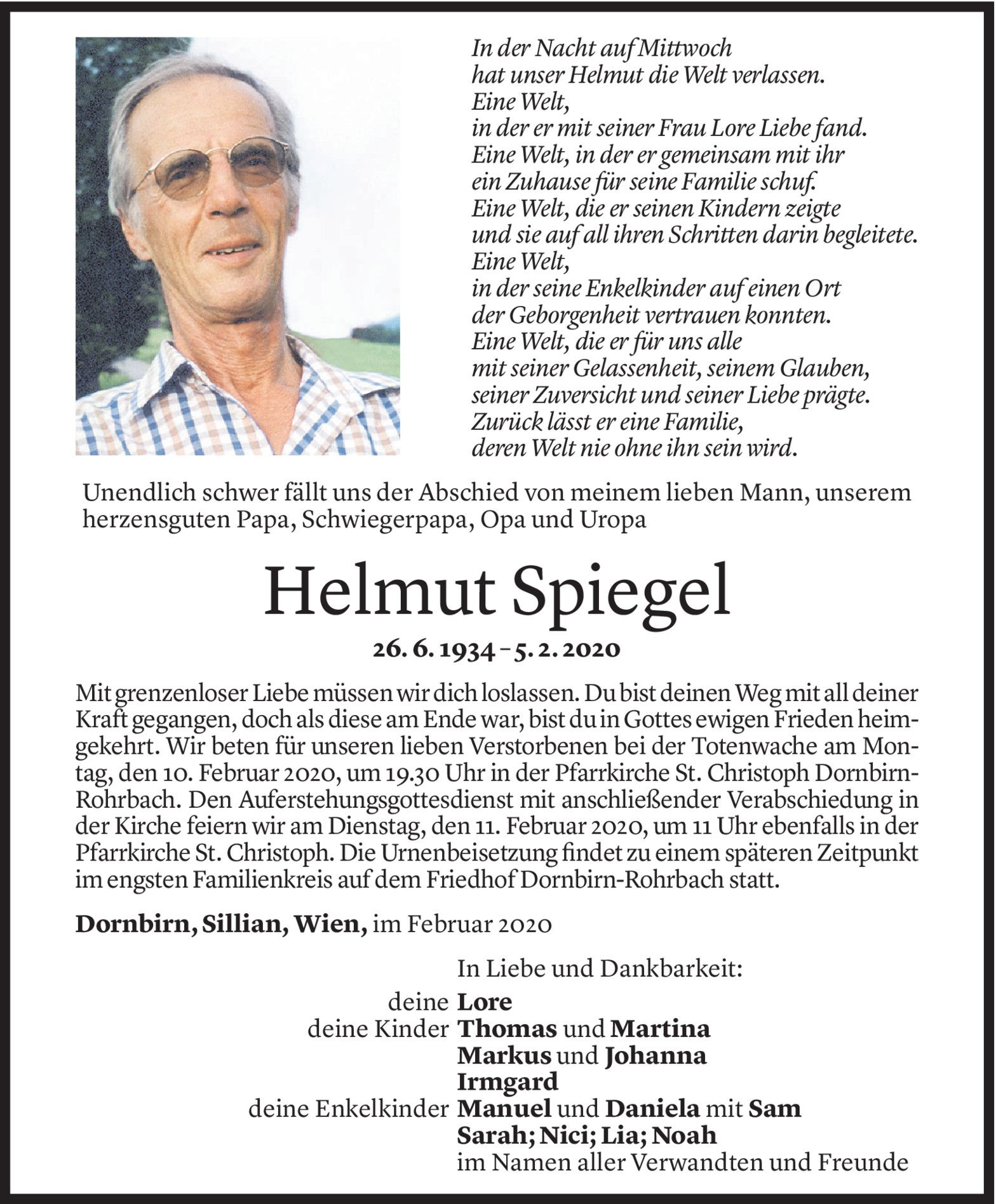 In der Nacht auf Mittwoch
hat unser Helmut die Welt verlassen.
Eine Welt,
in der er mit seiner Frau Lore Liebe fand.
Eine Welt, in der er gemeinsam mit ihr
ein Zuhause für seine Familie schuf.
Eine Welt, die er seinen Kindern zeigte
und sie auf all ihren Schritten darin begleitete.
Eine Welt,
in der seine Enkelkinder auf einen Ort
der Geborgenheit vertrauen konnten.
Eine Welt, die er für uns alle
mit seiner Gelassenheit, seinem Glauben,
seiner Zuversicht und seiner Liebe prägte.
Zurück lässt er eine Familie,
deren Welt nie ohne ihn sein wird.

Unendlich schwer fällt uns der Abschied von meinem lieben Mann, unserem herzensguten Papa, Schwiegerpapa, Opa und Uropa

Helmut Spiegel

26. 6. 1934 – 5. 2. 2020

Mit grenzenloser Liebe müssen wir dich loslassen. Du bist deinen Weg mit all deiner Kraft gegangen, doch als diese am Ende war, bist du in Gottes ewigen Frieden heimgekehrt. Wir beten für unseren lieben Verstorbenen bei der Totenwache am Montag, den 10. Februar 2020, um 19.30 Uhr in der Pfarrkirche St. Christoph Dornbirn-Rohrbach. Den Auferstehungsgottesdienst mit anschließender Verabschiedung in der Kirche feiern wir am Dienstag, den 11. Februar 2020, um 11 Uhr ebenfalls in der Pfarrkirche St. Christoph. Die Urnenbeisetzung findet zu einem späteren Zeitpunkt im engsten Familienkreis auf dem Friedhof Dornbirn-Rohrbach statt.

Dornbirn, Sillian, Wien, im Februar 2020

In Liebe und Dankbarkeit:
deine Lore
deine Kinder Thomas und Martina
Markus und Johanna
Irmgard
deine Enkelkinder Manuel und Daniela mit Sam
Sarah; Nici; Lia; Noah
im Namen aller Verwandten und Freunde